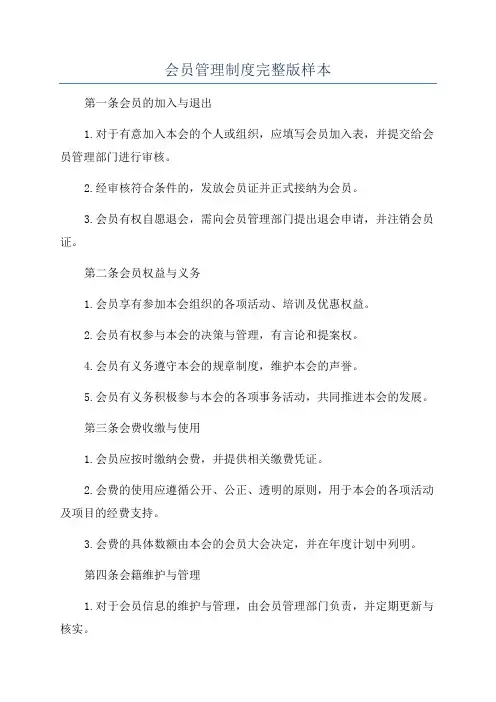 会员管理制度完整版样本

第一条会员的加入与退出

1.对于有意加入本会的个人或组织，应填写会员加入表，并提交给会员管理部门进行审核。

2.经审核符合条件的，发放会员证并正式接纳为会员。

3.会员有权自愿退会，需向会员管理部门提出退会申请，并注销会员证。

第二条会员权益与义务

1.会员享有参加本会组织的各项活动、培训及优惠权益。

2.会员有权参与本会的决策与管理，有言论和提案权。

4.会员有义务遵守本会的规章制度，维护本会的声誉。

5.会员有义务积极参与本会的各项事务活动，共同推进本会的发展。

第三条会费收缴与使用

1.会员应按时缴纳会费，并提供相关缴费凭证。

2.会费的使用应遵循公开、公正、透明的原则，用于本会的各项活动及项目的经费支持。

3.会费的具体数额由本会的会员大会决定，并在年度计划中列明。

第四条会籍维护与管理

1.对于会员信息的维护与管理，由会员管理部门负责，并定期更新与核实。